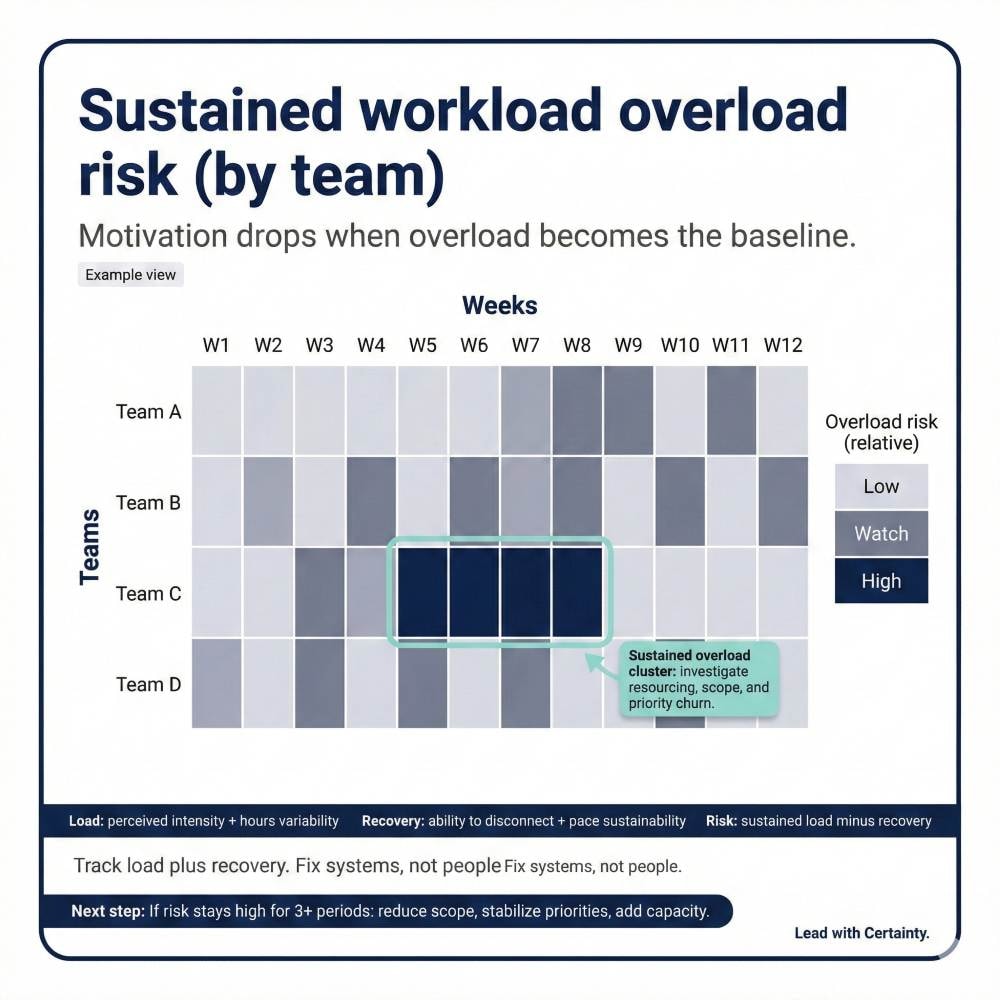 Sustained workload overload risk (by team)

Motivation drops when overload becomes the baseline.

Example view

Weeks

W1 W2 W3 W4 W5 W6 W7 W8 W9 W10 W11 W12

Teams

Team A

Team B

Team C

Team D

Overload risk (relative)

Low

Watch

High

Sustained overload cluster: investigate resourcing, scope, and priority churn.

Load: perceived intensity + hours variability Recovery: ability to disconnect + pace sustainability Risk: sustained load minus recovery

Track load plus recovery. Fix systems, not people Fix systems, not people.

Next step: If risk stays high for 3+ periods: reduce scope, stabilize priorities, add capacity.

Lead with Certainty.